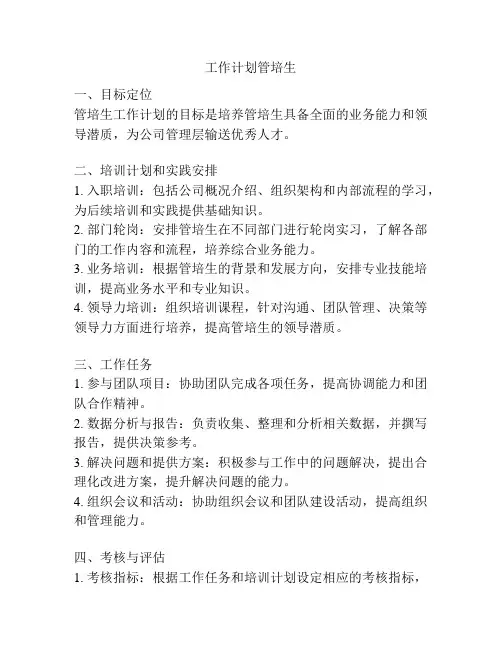 工作计划管培生

一、目标定位
管培生工作计划的目标是培养管培生具备全面的业务能力和领导潜质，为公司管理层输送优秀人才。

二、培训计划和实践安排
1. 入职培训：包括公司概况介绍、组织架构和内部流程的学习，为后续培训和实践提供基础知识。
2. 部门轮岗：安排管培生在不同部门进行轮岗实习，了解各部门的工作内容和流程，培养综合业务能力。
3. 业务培训：根据管培生的背景和发展方向，安排专业技能培训，提高业务水平和专业知识。
4. 领导力培训：组织培训课程，针对沟通、团队管理、决策等领导力方面进行培养，提高管培生的领导潜质。

三、工作任务
1. 参与团队项目：协助团队完成各项任务，提高协调能力和团队合作精神。
2. 数据分析与报告：负责收集、整理和分析相关数据，并撰写报告，提供决策参考。
3. 解决问题和提供方案：积极参与工作中的问题解决，提出合理化改进方案，提升解决问题的能力。
4. 组织会议和活动：协助组织会议和团队建设活动，提高组织和管理能力。

四、考核与评估
1. 考核指标：根据工作任务和培训计划设定相应的考核指标，